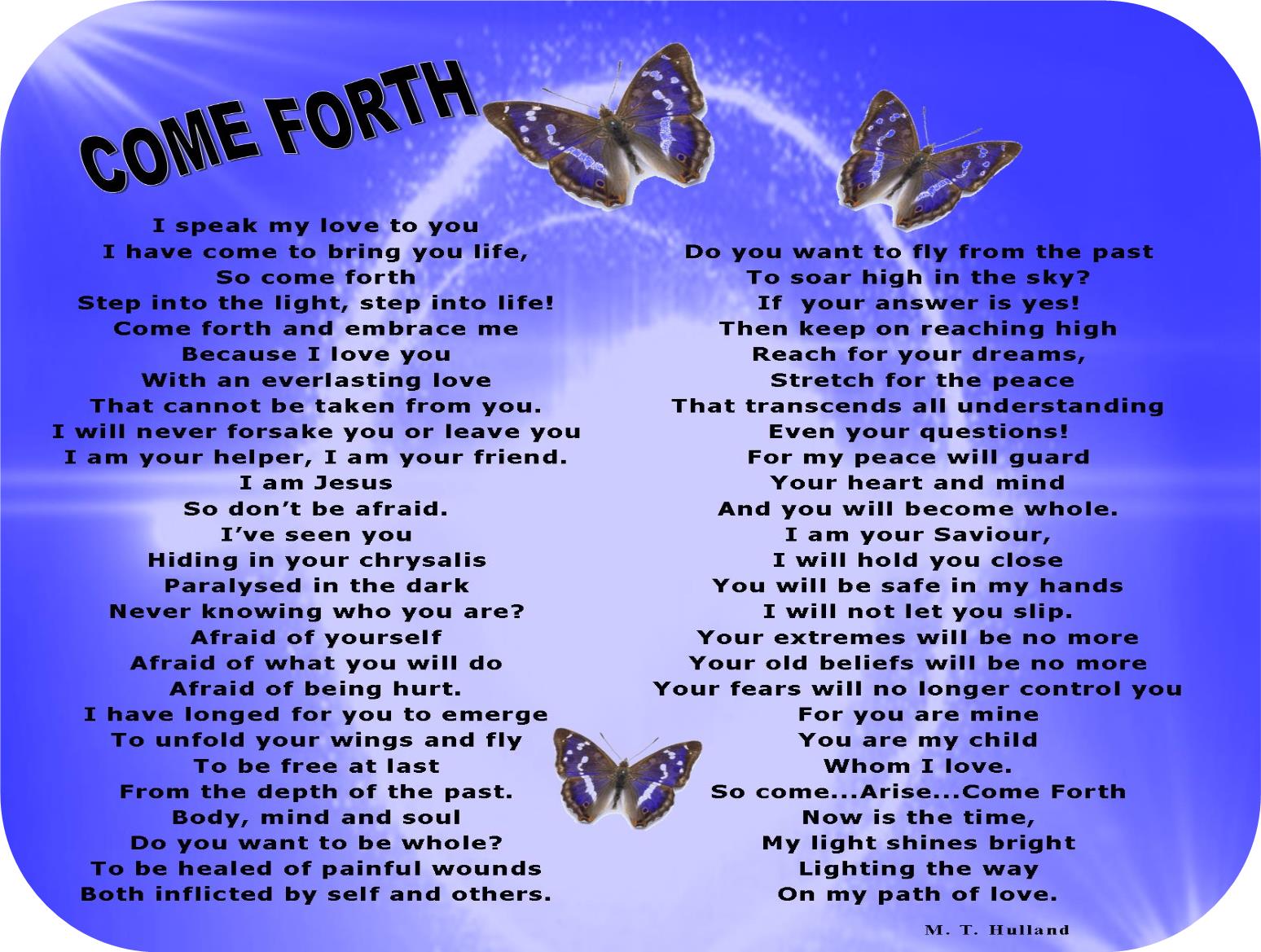 COME FORTH

I speak my love to you
I have come to bring you life,
So come forth
Step into the light, step into life!
Come forth and embrace me
Because I love you
With an everlasting love
That cannot be taken from you.
I will never forsake you or leave you
I am your helper, I am your friend.
I am Jesus
So don't be afraid.
I've seen you
Hiding in your chrysalis
Paralysed in the dark
Never knowing who you are?
Afraid of yourself
Afraid of what you will do
Afraid of being hurt.
I have longed for you to emerge
To unfold your wings and fly
To be free at last
From the depth of the past.
Body, mind and soul
Do you want to be whole?
To be healed of painful wounds
Both inflicted by self and others.

Do you want to fly from the past
To soar high in the sky?
If your answer is yes!
Then keep on reaching high
Reach for your dreams,
Stretch for the peace
That transcends all understanding
Even your questions!
For my peace will guard
Your heart and mind
And you will become whole.
I am your Saviour,
I will hold you close
You will be safe in my hands
I will not let you slip.
Your extremes will be no more
Your old beliefs will be no more
Your fears will no longer control you
For you are mine
You are my child
Whom I love.
So come...Arise...Come Forth
Now is the time,
My light shines bright
Lighting the way
On my path of love.

M. T. Hulland